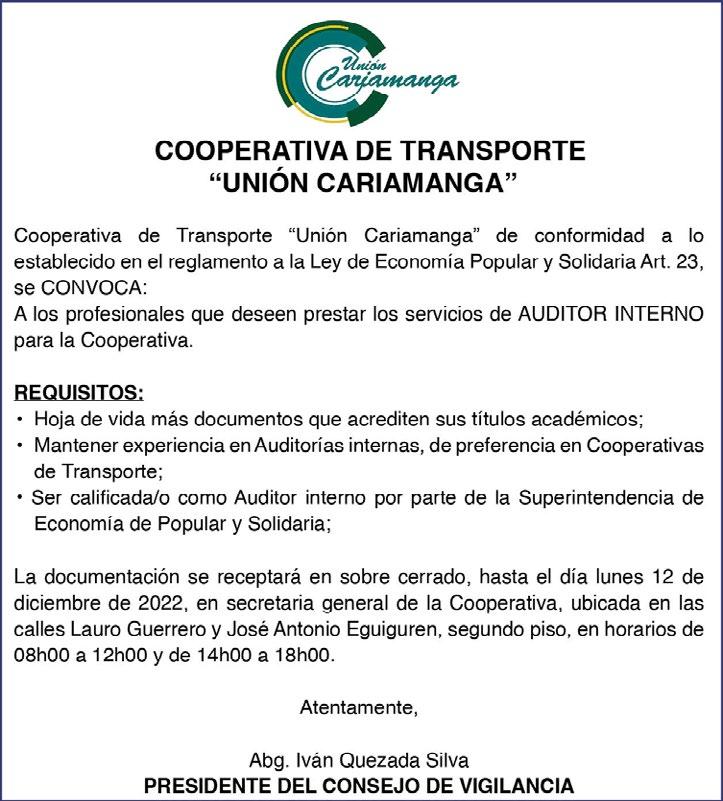 Unión Cariamanga

COOPERATIVA DE TRANSPORTE
“UNIÓN CARIAMANGA”

Cooperativa de Transporte “Unión Cariamanga” de conformidad a lo establecido en el reglamento a la Ley de Economía Popular y Solidaria Art. 23, se CONVOCA:
A los profesionales que deseen prestar los servicios de AUDITOR INTERNO para la Cooperativa.

REQUISITOS:
• Hoja de vida más documentos que acrediten sus títulos académicos;
• Mantener experiencia en Auditorías internas, de preferencia en Cooperativas de Transporte;
• Ser calificada/o como Auditor interno por parte de la Superintendencia de Economía de Popular y Solidaria;

La documentación se receptará en sobre cerrado, hasta el día lunes 12 de diciembre de 2022, en secretaria general de la Cooperativa, ubicada en las calles Lauro Guerrero y José Antonio Eguiguren, segundo piso, en horarios de 08h00 a 12h00 y de 14h00 a 18h00.

Atentamente,

Abg. Iván Quezada Silva
PRESIDENTE DEL CONSEJO DE VIGILANCIA